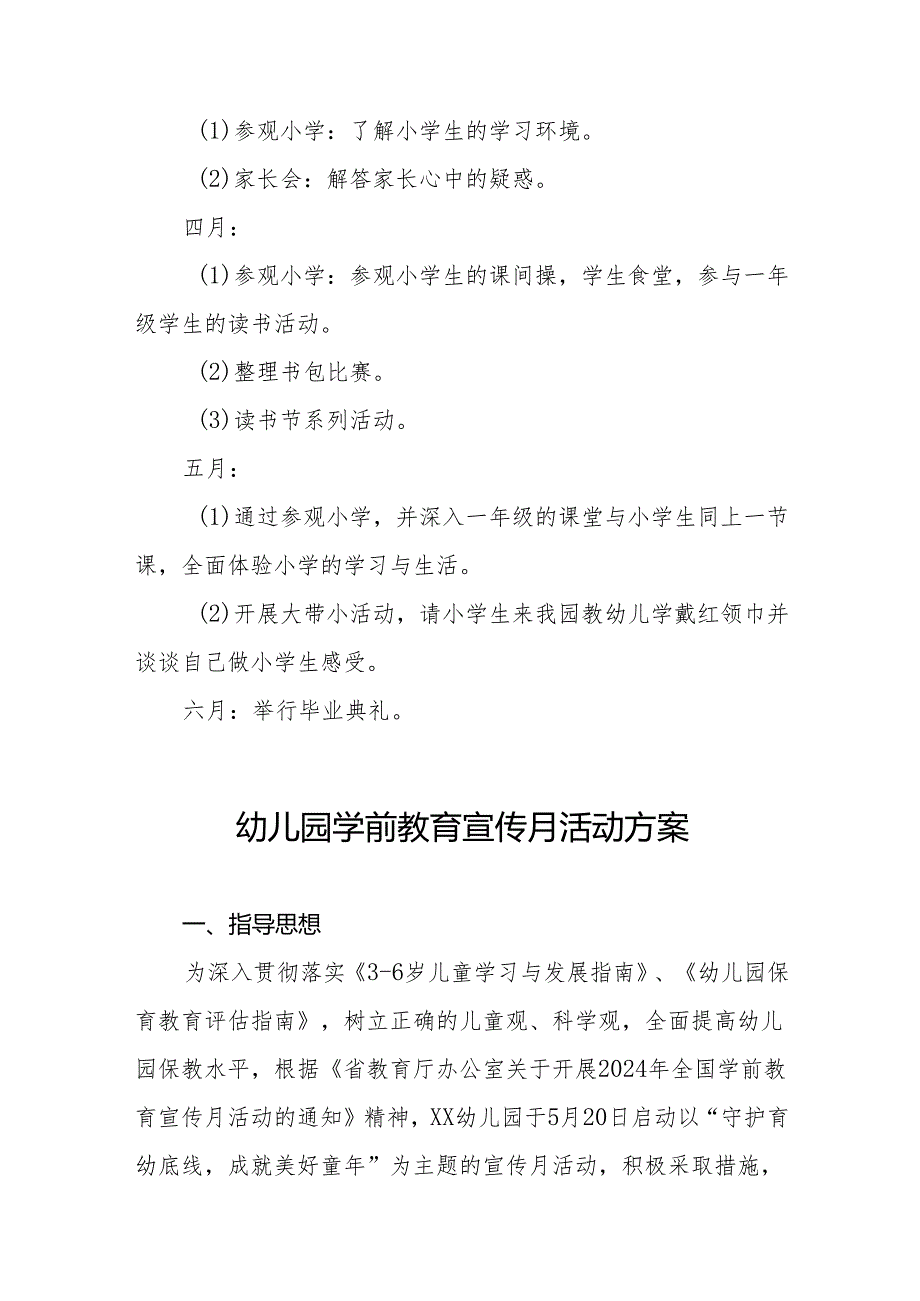 (1)参观小学：了解小学生的学习环境。

(2)家长会：解答家长心中的疑惑。

四月：

(1)参观小学：参观小学生的课间操，学生食堂，参与一年级学生的读书活动。

(2)整理书包比赛。

(3)读书节系列活动。

五月：

(1)通过参观小学，并深入一年级的课堂与小学生同上一节课，全面体验小学的学习与生活。

(2)开展大带小活动，请小学生来我园教幼儿学戴红领巾并谈谈自己做小学生感受。

六月：举行毕业典礼。

幼儿园学前教育宣传月活动方案

一、指导思想

为深入贯彻落实《3-6岁儿童学习与发展指南》、《幼儿园保育教育评估指南》，树立正确的儿童观、科学观，全面提高幼儿园保教水平，根据《省教育厅办公室关于开展2024年全国学前教育宣传月活动的通知》精神，XX幼儿园于5月20日启动以“守护育幼底线，成就美好童年”为主题的宣传月活动，积极采取措施，